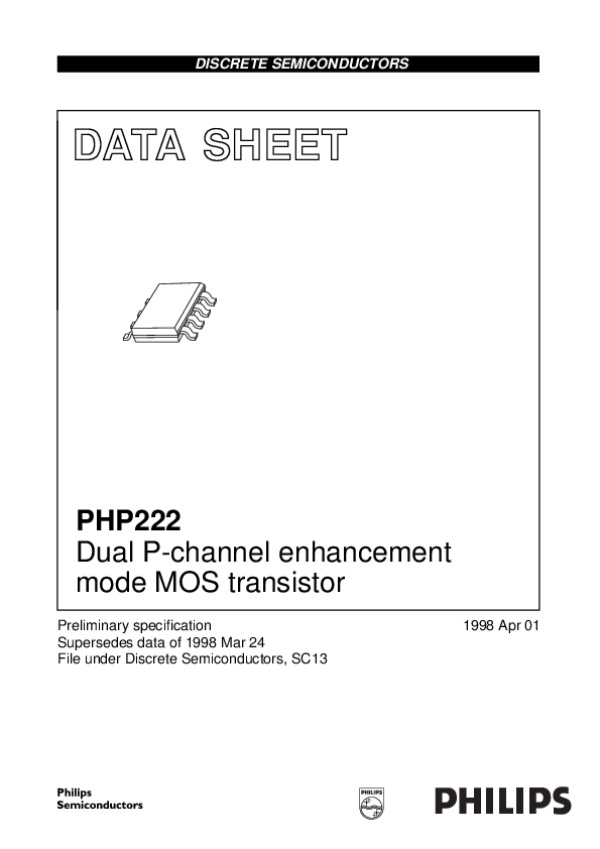 DISCRETE SEMICONDUCTORS

DATA SHEET

PHP222
Dual P-channel enhancement mode MOS transistor

Preliminary specification
Supersedes data of 1998 Mar 24
File under Discrete Semiconductors, SC13

1998 Apr 01

Philips
Semiconductors

PHILIPS